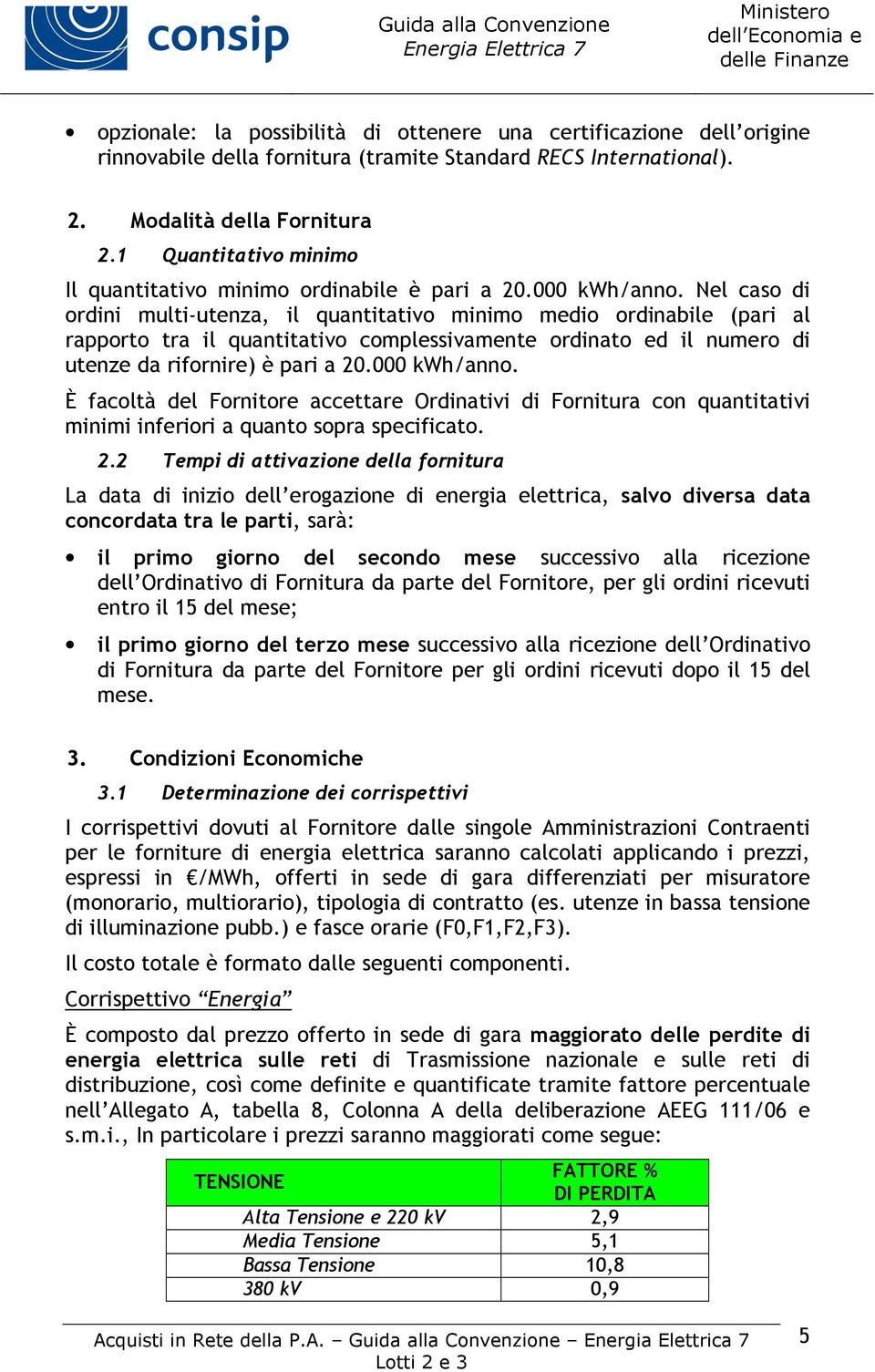 consip

Guida alla Convenzione
Energia Elettrica 7

Ministero
dell'Economia e
delle Finanze

• opzionale: la possibilità di ottenere una certificazione dell'origine rinnovabile della fornitura (tramite Standard RECS International).

2. Modalità della Fornitura

2.1 Quantitativo minimo

Il quantitativo minimo ordinabile è pari a 20.000 kWh/anno. Nel caso di ordini multi-utenza, il quantitativo minimo medio ordinabile (pari al rapporto tra il quantitativo complessivamente ordinato ed il numero di utenze da rifornire) è pari a 20.000 kWh/anno.

È facoltà del Fornitore accettare Ordinativi di Fornitura con quantitativi minimi inferiori a quanto sopra specificato.

2.2 Tempi di attivazione della fornitura

La data di inizio dell'erogazione di energia elettrica, salvo diversa data concordata tra le parti, sarà:

• il primo giorno del secondo mese successivo alla ricezione dell'Ordinativo di Fornitura da parte del Fornitore, per gli ordini ricevuti entro il 15 del mese;

• il primo giorno del terzo mese successivo alla ricezione dell'Ordinativo di Fornitura da parte del Fornitore per gli ordini ricevuti dopo il 15 del mese.

3. Condizioni Economiche

3.1 Determinazione dei corrispettivi

I corrispettivi dovuti al Fornitore dalle singole Amministrazioni Contraenti per le forniture di energia elettrica saranno calcolati applicando i prezzi, espressi in €/MWh, offerti in sede di gara differenziati per misuratore (monorario, multiorario), tipologia di contratto (es. utenze in bassa tensione di illuminazione pubb.) e fasce orarie (F0,F1,F2,F3).

Il costo totale è formato dalle seguenti componenti.

Corrispettivo "Energia"

È composto dal prezzo offerto in sede di gara maggiorato delle perdite di energia elettrica sulle reti di Trasmissione nazionale e sulle reti di distribuzione, così come definite e quantificate tramite fattore percentuale nell'Allegato A, tabella 8, Colonna A della deliberazione AEEG 111/06 e s.m.i., In particolare i prezzi saranno maggiorati come segue:

| TENSIONE | FATTORE % DI PERDITA |
|---|---|
| Alta Tensione e 220 kV | 2,9 |
| Media Tensione | 5,1 |
| Bassa Tensione | 10,8 |
| 380 kV | 0,9 |

Acquisti in Rete della P.A. – Guida alla Convenzione – Energia Elettrica 7
Lotti 2 e 3

5